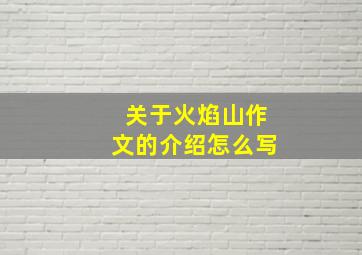 关于火焰山作文的介绍怎么写